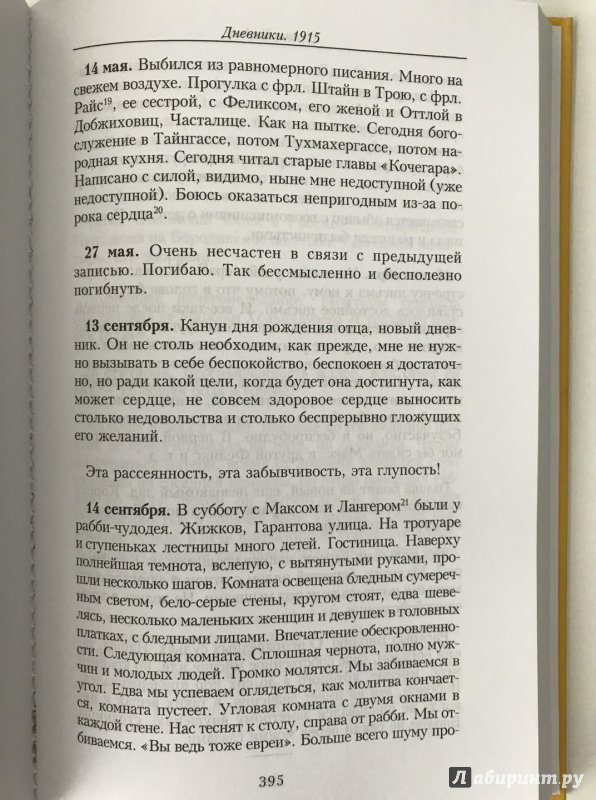 Дневники. 1915

**14 мая.** Выбился из равномерного писания. Много на свежем воздухе. Прогулка с фрл. Штайн в Трою, с фрл. Райс$^{19}$, ее сестрой, с Феликсом, его женой и Оттлой в Добжиховиц, Часталице. Как на пытке. Сегодня богослужение в Тайнгассе, потом Тухмахергассе, потом народная кухня. Сегодня читал старые главы «Кочегара». Написано с силой, видимо, ныне мне недоступной (уже недоступной). Боюсь оказаться непригодным из-за порока сердца$^{20}$.

**27 мая.** Очень несчастен в связи с предыдущей записью. Погибаю. Так бессмысленно и бесполезно погибнуть.

**13 сентября.** Канун дня рождения отца, новый дневник. Он не столь необходим, как прежде, мне не нужно вызывать в себе беспокойство, беспокоен я достаточно, но ради какой цели, когда будет она достигнута, как может сердце, не совсем здоровое сердце выносить столько недовольства и столько беспрерывно гложущих его желаний.

Эта рассеянность, эта забывчивость, эта глупость!

**14 сентября.** В субботу с Максом и Лангером$^{21}$ были у рабби-чудодея. Жижков, Гарантова улица. На тротуаре и ступеньках лестницы много детей. Гостиница. Наверху полнейшая темнота, вслепую, с вытянутыми руками, прошли несколько шагов. Комната освещена бледным сумеречным светом, бело-серые стены, кругом стоят, едва шевелясь, несколько маленьких женщин и девушек в головных платках, с бледными лицами. Впечатление обескровленности. Следующая комната. Сплошная чернота, полно мужчин и молодых людей. Громко молятся. Мы забиваемся в угол. Едва мы успеваем оглядеться, как молитва кончается, комната пустеет. Угловая комната с двумя окнами в каждой стене. Нас теснят к столу, справа от рабби. Мы отбиваемся. «Вы ведь тоже евреи». Больше всего шуму про-

395

Лабиринт.ру